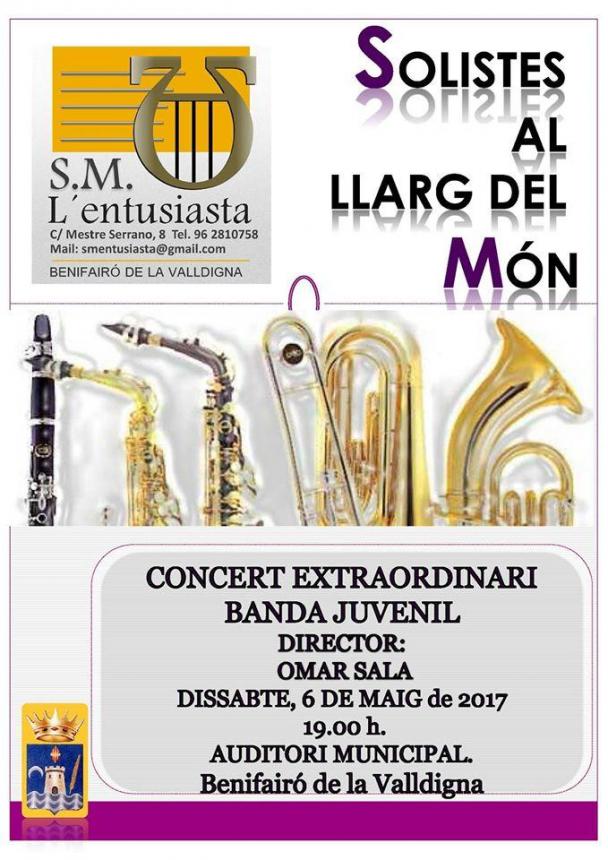 S.M.
L´entusiasta
C/ Mestre Serrano, 8 Tel. 96 2810758
Mail: smentusiasta@gmail.com
BENIFAIRÓ DE LA VALLDIGNA

SOLISTES
AL
LLARG DEL
MÓN

CONCERT EXTRAORDINARI
BANDA JUVENIL
DIRECTOR:
OMAR SALA
DISSABTE, 6 DE MAIG de 2017
19.00 h.
AUDITORI MUNICIPAL.
Benifairó de la Valldigna